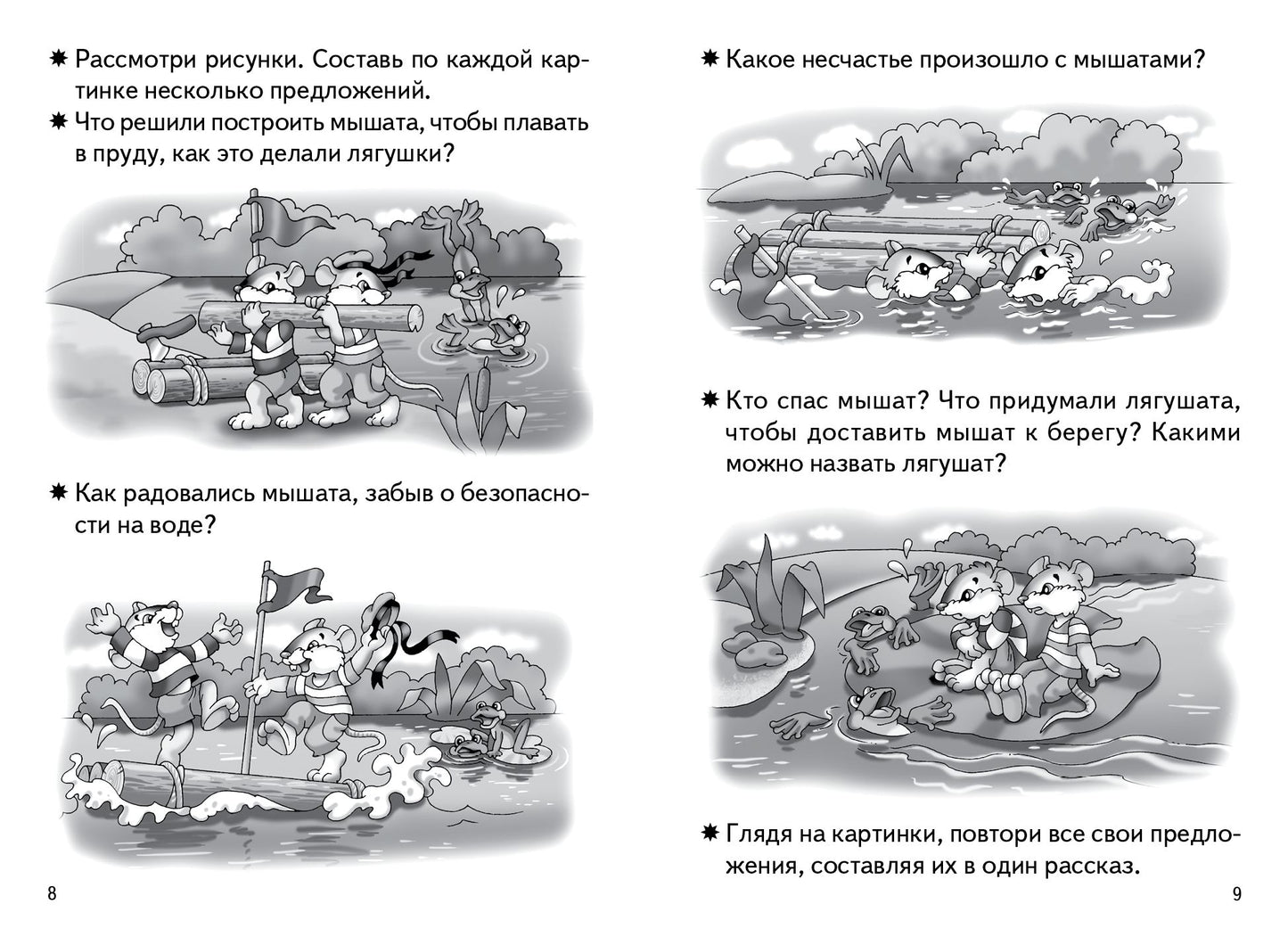 ✷ Рассмотри рисунки. Составь по каждой картинке несколько предложений.

✷ Что решили построить мышата, чтобы плавать в пруду, как это делали лягушки?

✷ Как радовались мышата, забыв о безопасности на воде?

8

✷ Какое несчастье произошло с мышатами?

✷ Кто спас мышат? Что придумали лягушата, чтобы доставить мышат к берегу? Какими можно назвать лягушат?

✷ Глядя на картинки, повтори все свои предложения, составляя их в один рассказ.

9